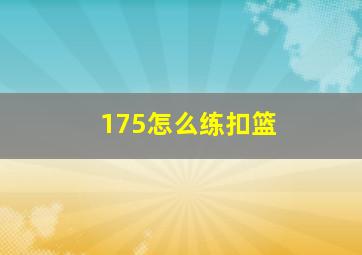 175怎么练扣篮